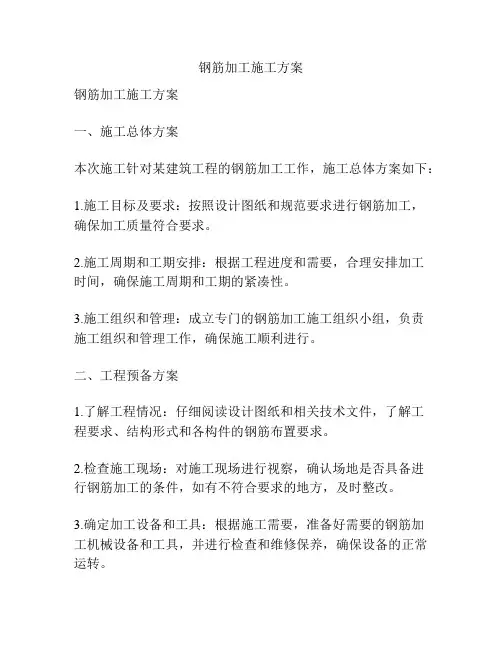 钢筋加工施工方案

钢筋加工施工方案

一、施工总体方案

本次施工针对某建筑工程的钢筋加工工作，施工总体方案如下：

1.施工目标及要求：按照设计图纸和规范要求进行钢筋加工，确保加工质量符合要求。

2.施工周期和工期安排：根据工程进度和需要，合理安排加工时间，确保施工周期和工期的紧凑性。

3.施工组织和管理：成立专门的钢筋加工施工组织小组，负责施工组织和管理工作，确保施工顺利进行。

二、工程预备方案

1.了解工程情况：仔细阅读设计图纸和相关技术文件，了解工程要求、结构形式和各构件的钢筋布置要求。

2.检查施工现场：对施工现场进行视察，确认场地是否具备进行钢筋加工的条件，如有不符合要求的地方，及时整改。

3.确定加工设备和工具：根据施工需要，准备好需要的钢筋加工机械设备和工具，并进行检查和维修保养，确保设备的正常运转。